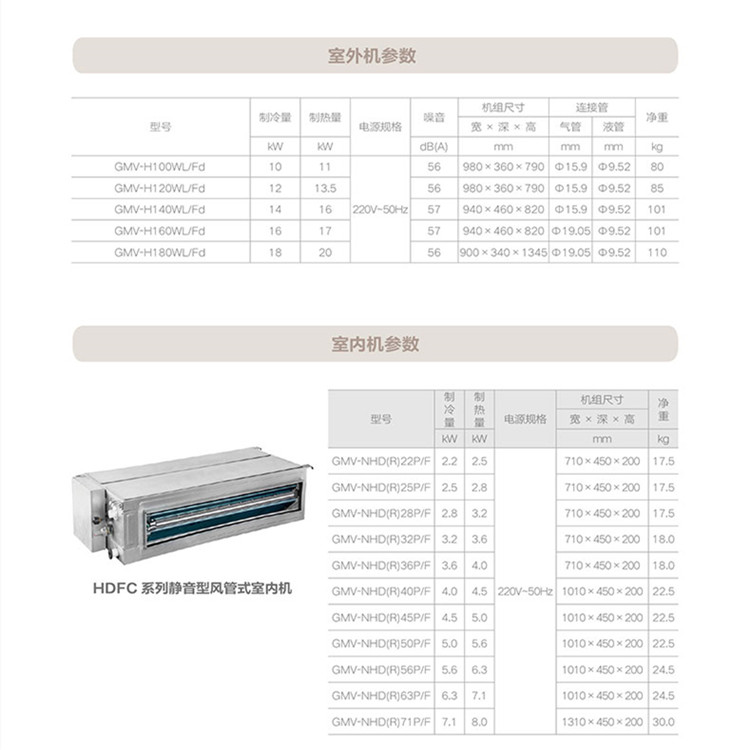 室外机参数

| 型号 | 制冷量 | 制热量 | 电源规格 | 噪音 | 机组尺寸 | 连接管 | | 净重 |
|---|---|---|---|---|---|---|---|---|
| | | | | | 宽 × 深 × 高 | 气管 | 液管 | |
| | kW | kW | | dB(A) | mm | mm | mm | kg |
| GMV-H100WL/Fd | 10 | 11 | 220V~50Hz | 56 | 980 × 360 × 790 | Φ15.9 | Φ9.52 | 80 |
| GMV-H120WL/Fd | 12 | 13.5 | | 56 | 980 × 360 × 790 | Φ15.9 | Φ9.52 | 85 |
| GMV-H140WL/Fd | 14 | 16 | | 57 | 940 × 460 × 820 | Φ15.9 | Φ9.52 | 101 |
| GMV-H160WL/Fd | 16 | 17 | | 57 | 940 × 460 × 820 | Φ19.05 | Φ9.52 | 101 |
| GMV-H180WL/Fd | 18 | 20 | | 56 | 900 × 340 × 1345 | Φ19.05 | Φ9.52 | 110 |

室内机参数

HDFC 系列静音型风管式室内机

| 型号 | 制冷量 | 制热量 | 电源规格 | 机组尺寸 | 净重 |
|---|---|---|---|---|---|
| | | | | 宽 × 深 × 高 | |
| | kW | kW | | mm | kg |
| GMV-NHD(R)22P/F | 2.2 | 2.5 | 220V~50Hz | 710 × 450 × 200 | 17.5 |
| GMV-NHD(R)25P/F | 2.5 | 2.8 | | 710 × 450 × 200 | 17.5 |
| GMV-NHD(R)28P/F | 2.8 | 3.2 | | 710 × 450 × 200 | 17.5 |
| GMV-NHD(R)32P/F | 3.2 | 3.6 | | 710 × 450 × 200 | 18.0 |
| GMV-NHD(R)36P/F | 3.6 | 4.0 | | 710 × 450 × 200 | 18.0 |
| GMV-NHD(R)40P/F | 4.0 | 4.5 | | 1010 × 450 × 200 | 22.5 |
| GMV-NHD(R)45P/F | 4.5 | 5.0 | | 1010 × 450 × 200 | 22.5 |
| GMV-NHD(R)50P/F | 5.0 | 5.6 | | 1010 × 450 × 200 | 22.5 |
| GMV-NHD(R)56P/F | 5.6 | 6.3 | | 1010 × 450 × 200 | 24.5 |
| GMV-NHD(R)63P/F | 6.3 | 7.1 | | 1010 × 450 × 200 | 24.5 |
| GMV-NHD(R)71P/F | 7.1 | 8.0 | | 1310 × 450 × 200 | 30.0 |